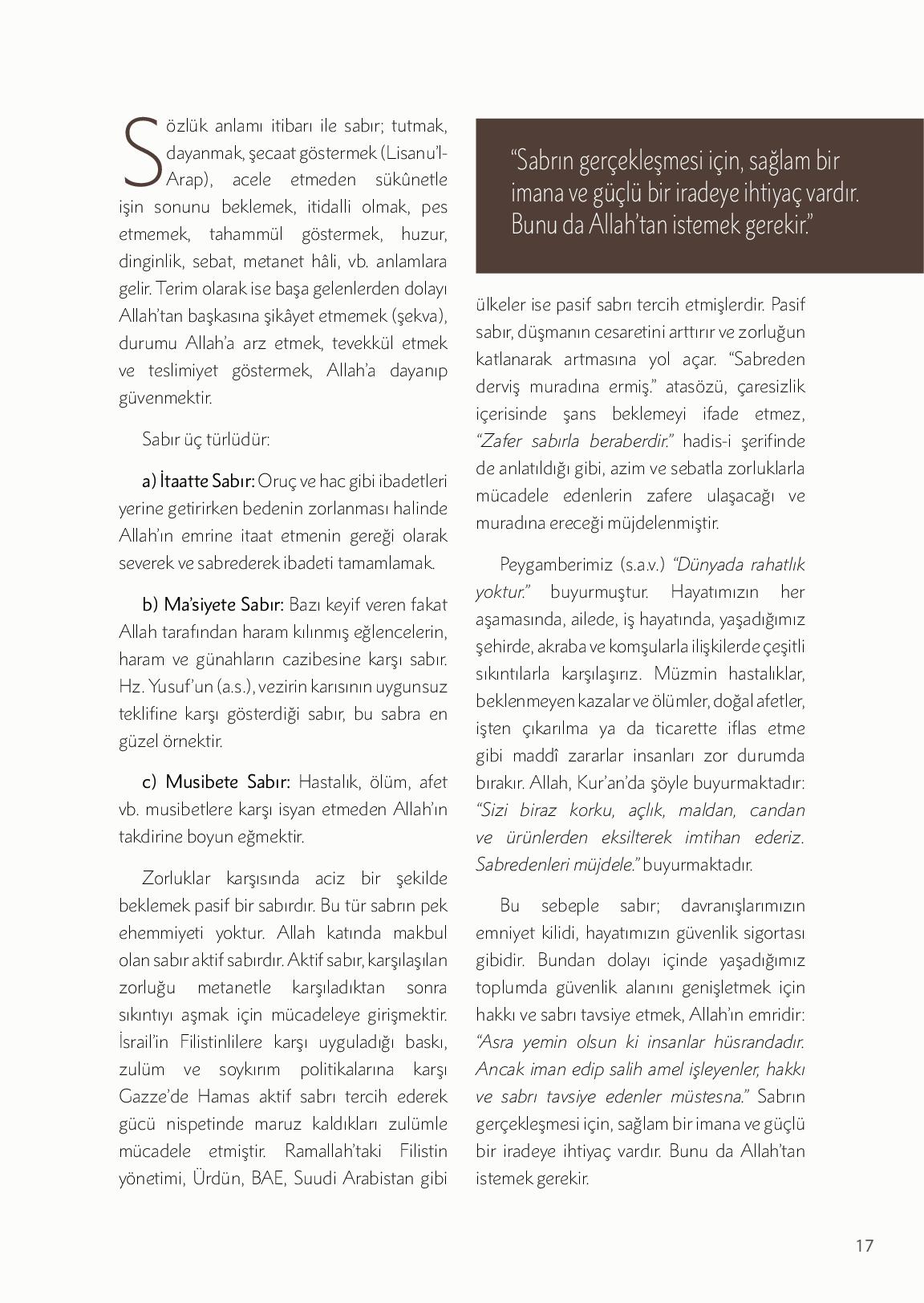 Sözlük anlamı itibarı ile sabır; tutmak, dayanmak, şecaat göstermek (Lisanu'l-Arap), acele etmeden sükûnetle işin sonunu beklemek, itidalli olmak, pes etmemek, tahammül göstermek, huzur, dinginlik, sebat, metanet hâli, vb. anlamlara gelir. Terim olarak ise başa gelenlerden dolayı Allah'tan başkasına şikâyet etmemek (şekva), durumu Allah'a arz etmek, tevekkül etmek ve teslimiyet göstermek, Allah'a dayanıp güvenmektir.

Sabır üç türlüdür:

a) İtaatte Sabır: Oruç ve hac gibi ibadetleri yerine getirirken bedenin zorlanması halinde Allah'ın emrine itaat etmenin gereği olarak severek ve sabrederek ibadeti tamamlamak.

b) Ma'siyete Sabır: Bazı keyif veren fakat Allah tarafından haram kılınmış eğlencelerin, haram ve günahların cazibesine karşı sabır. Hz. Yusuf'un (a.s.), vezirin karısının uygunsuz teklifine karşı gösterdiği sabır, bu sabra en güzel örnektir.

c) Musibete Sabır: Hastalık, ölüm, afet vb. musibetlere karşı isyan etmeden Allah'ın takdirine boyun eğmektir.

Zorluklar karşısında aciz bir şekilde beklemek pasif bir sabırdır. Bu tür sabrın pek ehemmiyeti yoktur. Allah katında makbul olan sabır aktif sabırdır. Aktif sabır, karşılaşılan zorluğu metanetle karşıladıktan sonra sıkıntıyı aşmak için mücadeleye girişmektir. İsrail'in Filistinlilere karşı uyguladığı baskı, zulüm ve soykırım politikalarına karşı Gazze'de Hamas aktif sabrı tercih ederek gücü nispetinde maruz kaldıkları zulümle mücadele etmiştir. Ramallah'taki Filistin yönetimi, Ürdün, BAE, Suudi Arabistan gibi

"Sabrın gerçekleşmesi için, sağlam bir imana ve güçlü bir iradeye ihtiyaç vardır. Bunu da Allah'tan istemek gerekir."

ülkeler ise pasif sabrı tercih etmişlerdir. Pasif sabır, düşmanın cesaretini arttırır ve zorluğun katlanarak artmasına yol açar. "Sabreden derviş muradına ermiş." atasözü, çaresizlik içerisinde şans beklemeyi ifade etmez, "Zafer sabırla beraberdir." hadis-i şerifinde de anlatıldığı gibi, azim ve sebatla zorluklarla mücadele edenlerin zafere ulaşacağı ve muradına ereceği müjdelenmiştir.

Peygamberimiz (s.a.v.) "Dünyada rahatlık yoktur." buyurmuştur. Hayatımızın her aşamasında, ailede, iş hayatında, yaşadığımız şehirde, akraba ve komşularla ilişkilerde çeşitli sıkıntılarla karşılaşırız. Müzmin hastalıklar, beklenmeyen kazalar ve ölümler, doğal afetler, işten çıkarılma ya da ticarette iflas etme gibi maddî zararlar insanları zor durumda bırakır. Allah, Kur'an'da şöyle buyurmaktadır: "Sizi biraz korku, açlık, maldan, candan ve ürünlerden eksilterek imtihan ederiz. Sabredenleri müjdele." buyurmaktadır.

Bu sebeple sabır; davranışlarımızın emniyet kilidi, hayatımızın güvenlik sigortası gibidir. Bundan dolayı içinde yaşadığımız toplumda güvenlik alanını genişletmek için hakkı ve sabrı tavsiye etmek, Allah'ın emridir: "Asra yemin olsun ki insanlar hüsrandadır. Ancak iman edip salih amel işleyenler, hakkı ve sabrı tavsiye edenler müstesna." Sabrın gerçekleşmesi için, sağlam bir imana ve güçlü bir iradeye ihtiyaç vardır. Bunu da Allah'tan istemek gerekir.

17